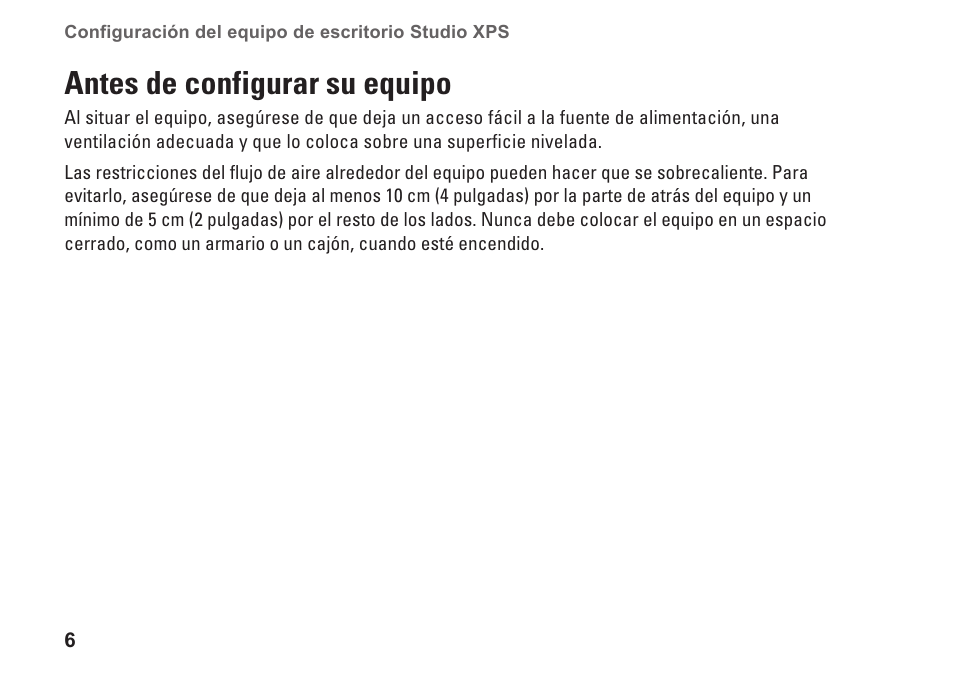 Configuración del equipo de escritorio Studio XPS

Antes de configurar su equipo

Al situar el equipo, asegúrese de que deja un acceso fácil a la fuente de alimentación, una ventilación adecuada y que lo coloca sobre una superficie nivelada.

Las restricciones del flujo de aire alrededor del equipo pueden hacer que se sobrecaliente. Para evitarlo, asegúrese de que deja al menos 10 cm (4 pulgadas) por la parte de atrás del equipo y un mínimo de 5 cm (2 pulgadas) por el resto de los lados. Nunca debe colocar el equipo en un espacio cerrado, como un armario o un cajón, cuando esté encendido.

6